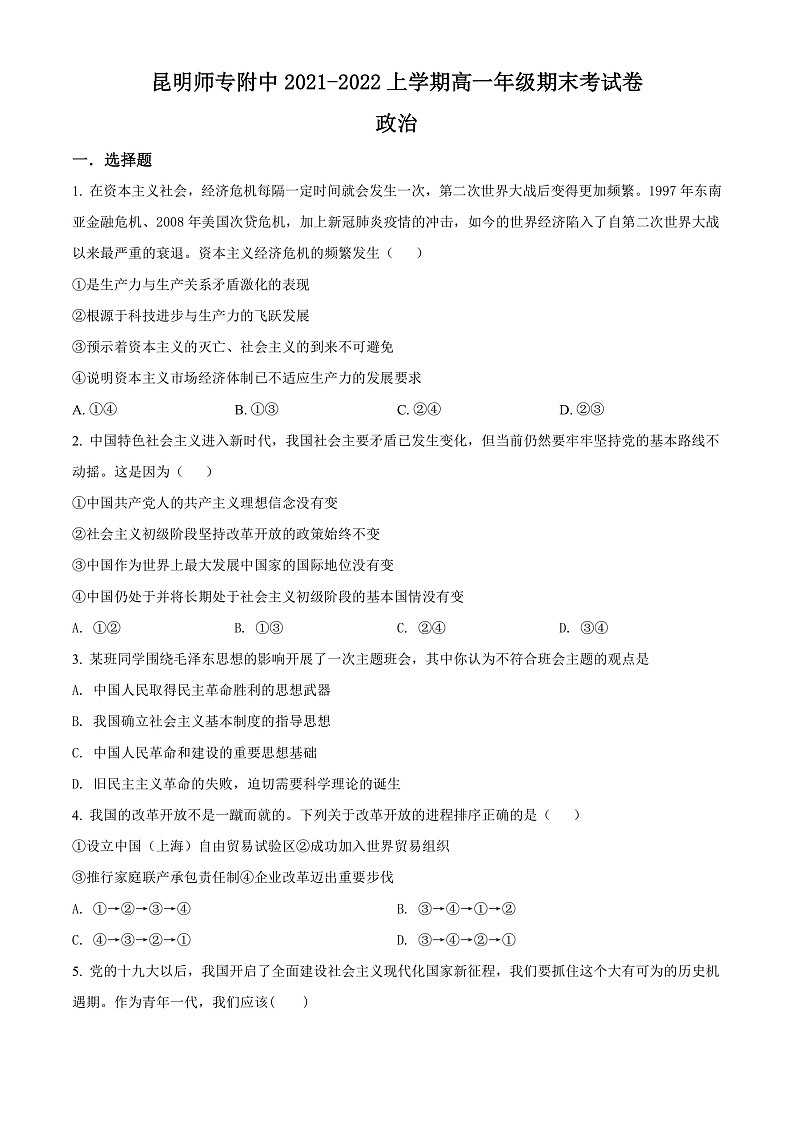 昆明师专附中 2021-2022 上学期高一年级期末考试卷

政治

一．选择题

1. 在资本主义社会，经济危机每隔一定时间就会发生一次，第二次世界大战后变得更加频繁。1997 年东南亚金融危机、2008 年美国次贷危机，加上新冠肺炎疫情的冲击，如今的世界经济陷入了自第二次世界大战以来最严重的衰退。资本主义经济危机的频繁发生（　　）

①是生产力与生产关系矛盾激化的表现

②根源于科技进步与生产力的飞跃发展

③预示着资本主义的灭亡、社会主义的到来不可避免

④说明资本主义市场经济体制已不适应生产力的发展要求

A. ①④　　B. ①③　　C. ②④　　D. ②③

2. 中国特色社会主义进入新时代，我国社会主要矛盾已发生变化，但当前仍然要牢牢坚持党的基本路线不动摇。这是因为（　　）

①中国共产党人的共产主义理想信念没有变

②社会主义初级阶段坚持改革开放的政策始终不变

③中国作为世界上最大发展中国家的国际地位没有变

④中国仍处于并将长期处于社会主义初级阶段的基本国情没有变

A. ①②　　B. ①③　　C. ②④　　D. ③④

3. 某班同学围绕毛泽东思想的影响开展了一次主题班会，其中你认为不符合班会主题的观点是

A. 中国人民取得民主革命胜利的思想武器

B. 我国确立社会主义基本制度的指导思想

C. 中国人民革命和建设的重要思想基础

D. 旧民主主义革命的失败，迫切需要科学理论的诞生

4. 我国的改革开放不是一蹴而就的。下列关于改革开放的进程排序正确的是（　　）

①设立中国（上海）自由贸易试验区②成功加入世界贸易组织

③推行家庭联产承包责任制④企业改革迈出重要步伐

A. ①→②→③→④　　B. ③→④→①→②

C. ④→③→②→①　　D. ③→④→②→①

5. 党的十九大以后，我国开启了全面建设社会主义现代化国家新征程，我们要抓住这个大有可为的历史机遇期。作为青年一代，我们应该(　　)